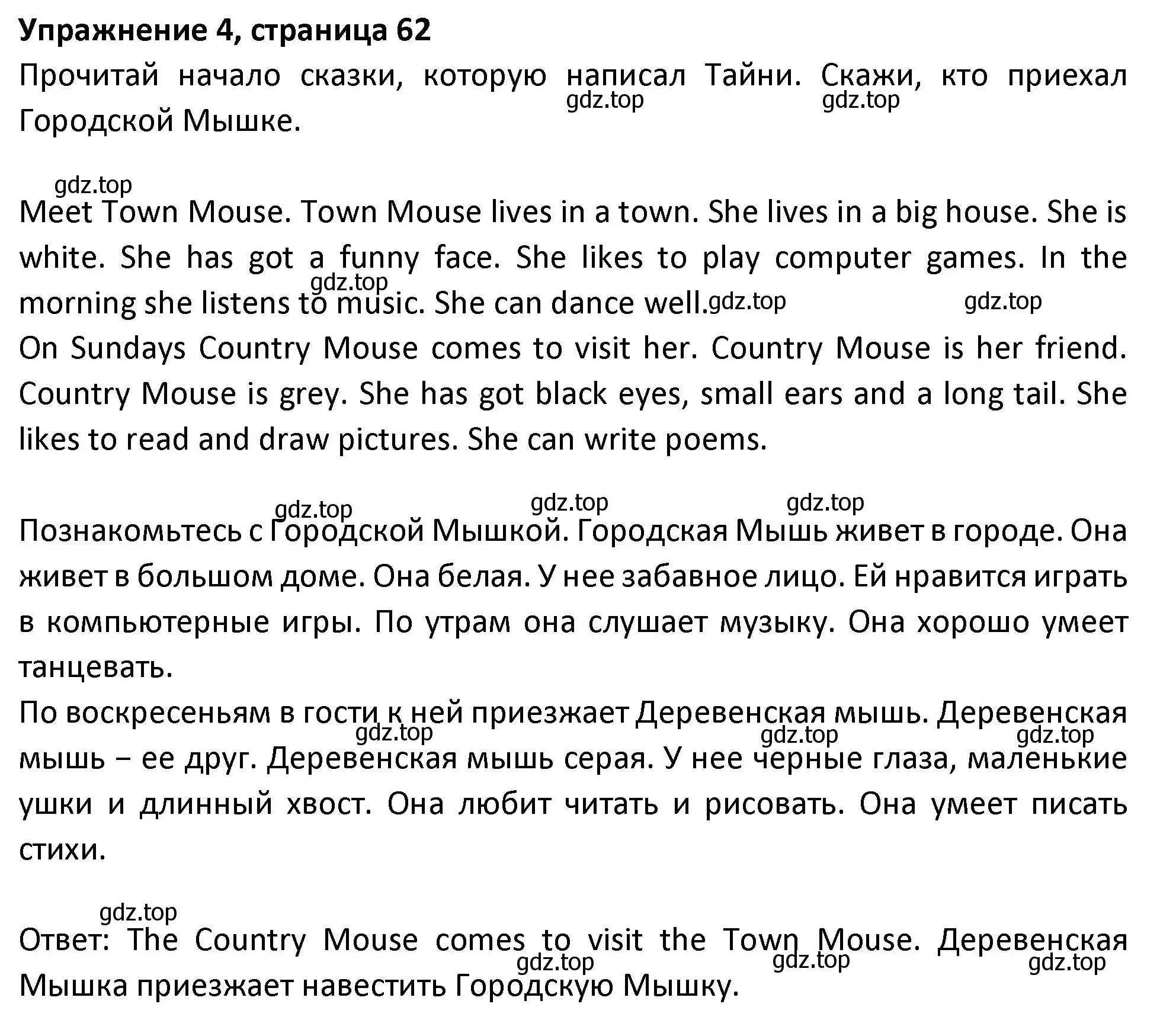 Упражнение 4, страница 62
Прочитай начало сказки, которую написал Тайни. Скажи, кто приехал Городской Мышке.
gdz.top gdz.top

gdz.top
Meet Town Mouse. Town Mouse lives in a town. She lives in a big house. She is white. She has got a funny face. She likes to play computer games. In the morning she listens to music. She can dance well.
gdz.top gdz.top gdz.top
On Sundays Country Mouse comes to visit her. Country Mouse is her friend. Country Mouse is grey. She has got black eyes, small ears and a long tail. She likes to read and draw pictures. She can write poems.

gdz.top gdz.top gdz.top
Познакомьтесь с Городской Мышкой. Городская Мышь живет в городе. Она живет в большом доме. Она белая. У нее забавное лицо. Ей нравится играть в компьютерные игры. По утрам она слушает музыку. Она хорошо умеет танцевать.
По воскресеньям в гости к ней приезжает Деревенская мышь. Деревенская мышь – ее друг. Деревенская мышь серая. У нее черные глаза, маленькие ушки и длинный хвост. Она любит читать и рисовать. Она умеет писать стихи.
gdz.top gdz.top gdz.top

gdz.top
Ответ: The Country Mouse comes to visit the Town Mouse. Деревенская Мышка приезжает навестить Городскую Мышку.
gdz.top gdz.top gdz.top